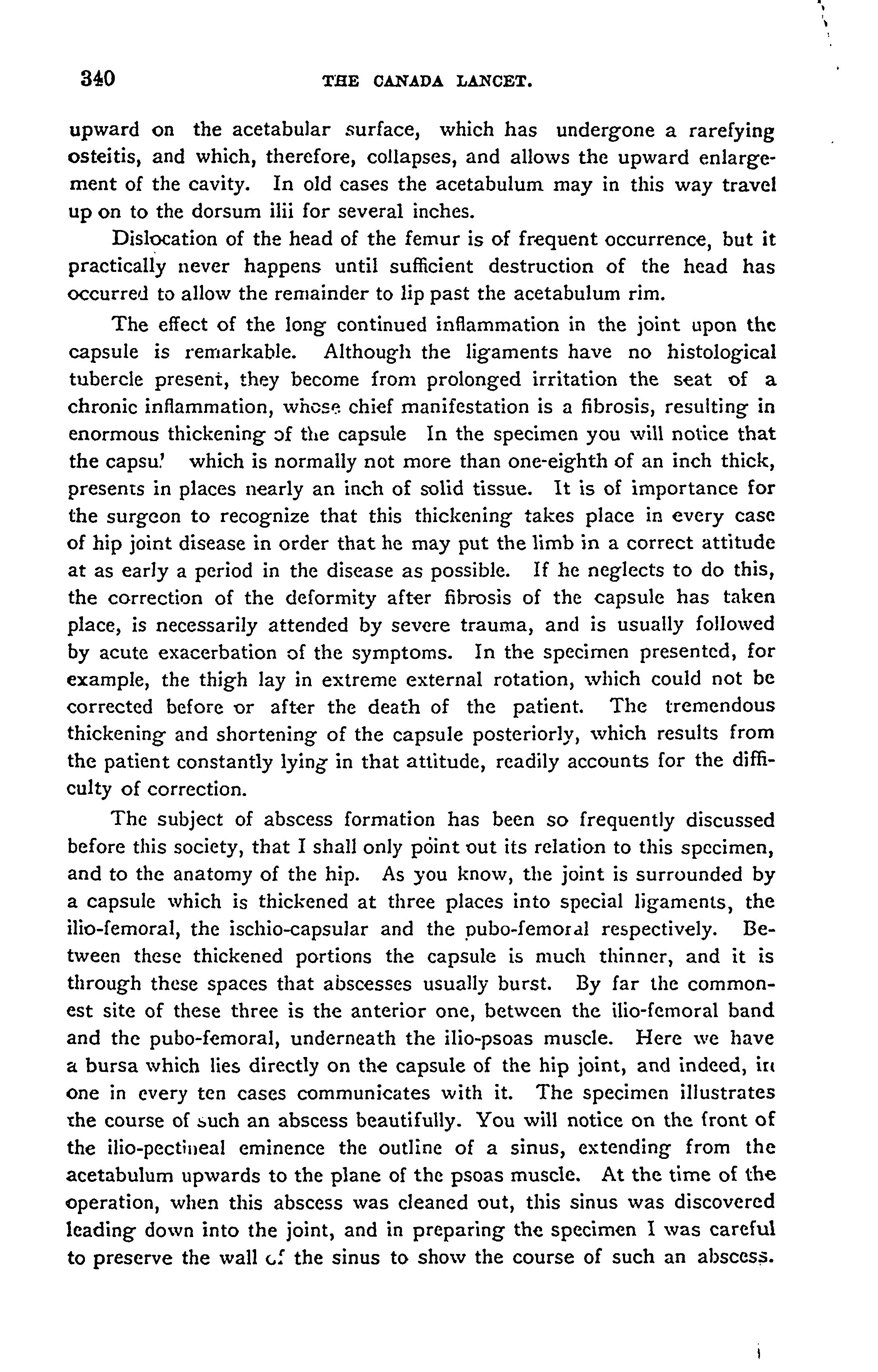 340 THE CANADA LANCET.

upward on the acetabular surface, which has undergone a rarefying osteitis, and which, therefore, collapses, and allows the upward enlargement of the cavity. In old cases the acetabulum may in this way travel up on to the dorsum ilii for several inches.

Dislocation of the head of the femur is of frequent occurrence, but it practically never happens until sufficient destruction of the head has occurred to allow the remainder to lip past the acetabulum rim.

The effect of the long continued inflammation in the joint upon the capsule is remarkable. Although the ligaments have no histological tubercle present, they become from prolonged irritation the seat of a chronic inflammation, whose chief manifestation is a fibrosis, resulting in enormous thickening of the capsule In the specimen you will notice that the capsu' which is normally not more than one-eighth of an inch thick, presents in places nearly an inch of solid tissue. It is of importance for the surgeon to recognize that this thickening takes place in every case of hip joint disease in order that he may put the limb in a correct attitude at as early a period in the disease as possible. If he neglects to do this, the correction of the deformity after fibrosis of the capsule has taken place, is necessarily attended by severe trauma, and is usually followed by acute exacerbation of the symptoms. In the specimen presented, for example, the thigh lay in extreme external rotation, which could not be corrected before or after the death of the patient. The tremendous thickening and shortening of the capsule posteriorly, which results from the patient constantly lying in that attitude, readily accounts for the difficulty of correction.

The subject of abscess formation has been so frequently discussed before this society, that I shall only point out its relation to this specimen, and to the anatomy of the hip. As you know, the joint is surrounded by a capsule which is thickened at three places into special ligaments, the ilio-femoral, the ischio-capsular and the pubo-femoral respectively. Between these thickened portions the capsule is much thinner, and it is through these spaces that abscesses usually burst. By far the commonest site of these three is the anterior one, between the ilio-femoral band and the pubo-femoral, underneath the ilio-psoas muscle. Here we have a bursa which lies directly on the capsule of the hip joint, and indeed, in one in every ten cases communicates with it. The specimen illustrates the course of such an abscess beautifully. You will notice on the front of the ilio-pectineal eminence the outline of a sinus, extending from the acetabulum upwards to the plane of the psoas muscle. At the time of the operation, when this abscess was cleaned out, this sinus was discovered leading down into the joint, and in preparing the specimen I was careful to preserve the wall of the sinus to show the course of such an abscess.